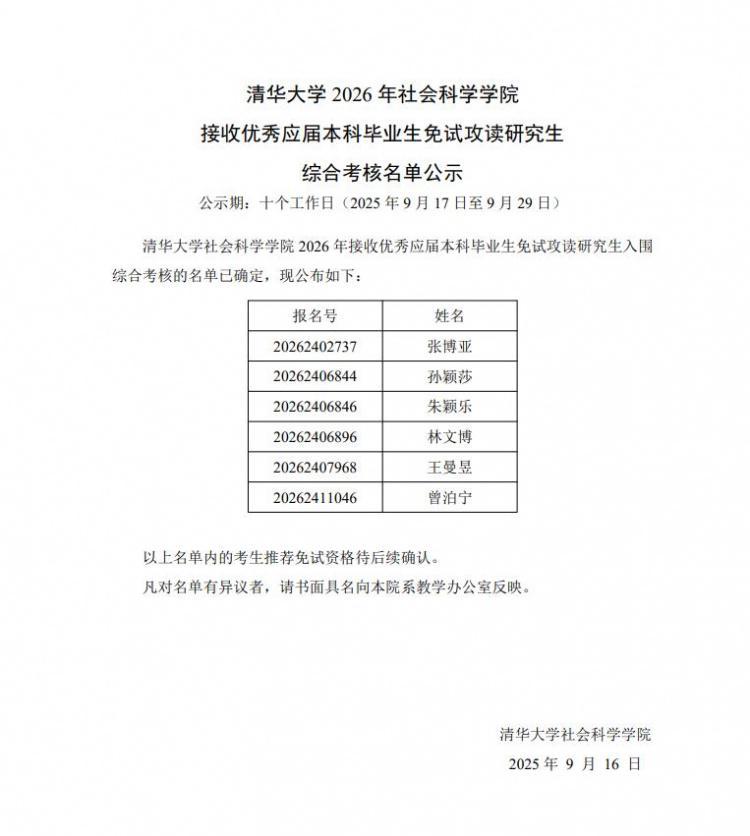 清华大学 2026 年社会科学学院
接收优秀应届本科毕业生免试攻读研究生
综合考核名单公示
公示期：十个工作日（2025 年 9 月 17 日至 9 月 29 日）

清华大学社会科学学院 2026 年接收优秀应届本科毕业生免试攻读研究生入围综合考核的名单已确定，现公布如下：

| 报名号 | 姓名 |
|---|---|
| 20262402737 | 张博亚 |
| 20262406844 | 孙颖莎 |
| 20262406846 | 朱颖乐 |
| 20262406896 | 林文博 |
| 20262407968 | 王曼昱 |
| 20262411046 | 曾泊宁 |

以上名单内的考生推荐免试资格待后续确认。
凡对名单有异议者，请书面具名向本院系教学办公室反映。

清华大学社会科学学院
2025 年 9 月 16 日